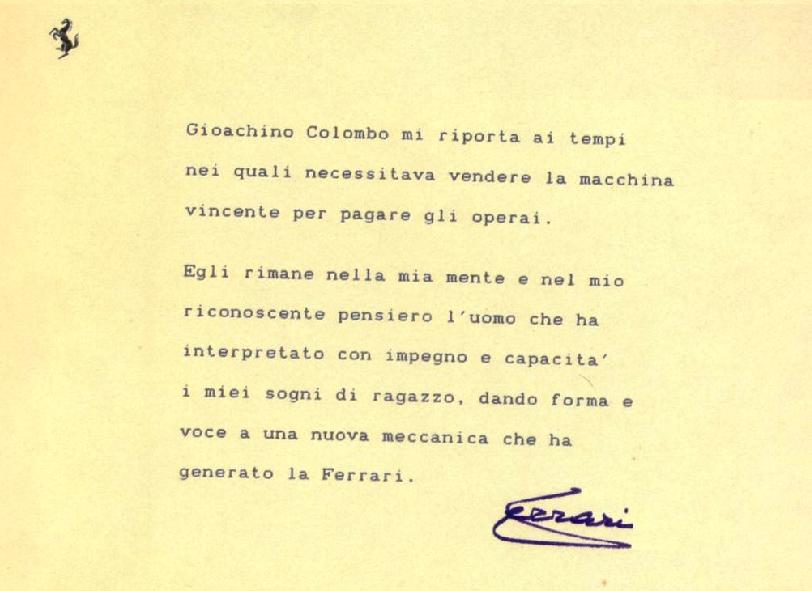 Gioachino Colombo mi riporta ai tempi nei quali necessitava vendere la macchina vincente per pagare gli operai.

Egli rimane nella mia mente e nel mio riconoscente pensiero l'uomo che ha interpretato con impegno e capacita' i miei sogni di ragazzo, dando forma e voce a una nuova meccanica che ha generato la Ferrari.

Ferrari